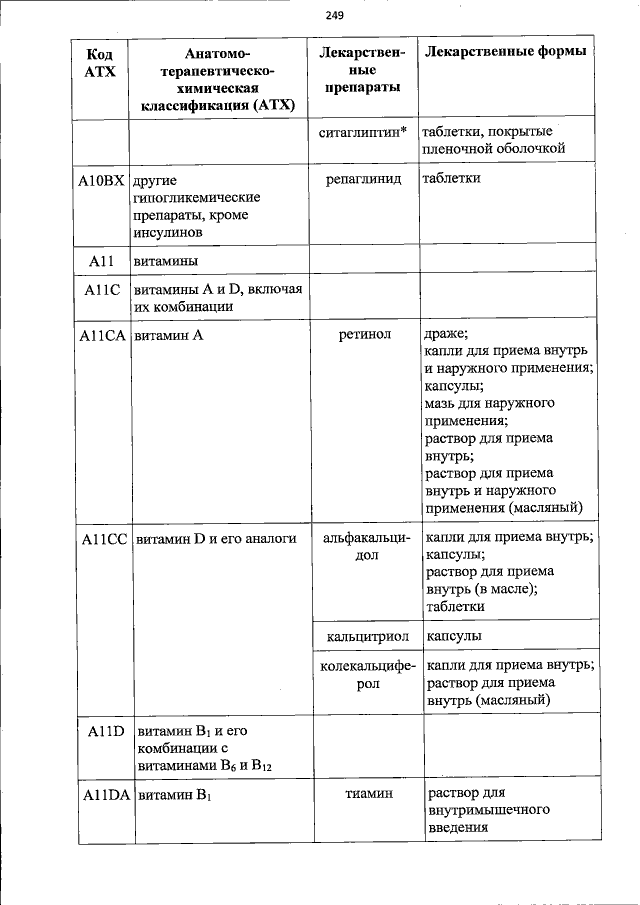 249

| Код АТХ | Анатомо-терапевтическо-химическая классификация (АТХ) | Лекарственные препараты | Лекарственные формы |
|---|---|---|---|
| | | ситаглиптин* | таблетки, покрытые пленочной оболочкой |
| A10BX | другие гипогликемические препараты, кроме инсулинов | репаглинид | таблетки |
| A11 | витамины | | |
| A11C | витамины A и D, включая их комбинации | | |
| A11CA | витамин A | ретинол | драже; капли для приема внутрь и наружного применения; капсулы; мазь для наружного применения; раствор для приема внутрь; раствор для приема внутрь и наружного применения (масляный) |
| A11CC | витамин D и его аналоги | альфакальцидол | капли для приема внутрь; капсулы; раствор для приема внутрь (в масле); таблетки |
| | | кальцитриол | капсулы |
| | | колекальциферол | капли для приема внутрь; раствор для приема внутрь (масляный) |
| A11D | витамин $B_1$ и его комбинации с витаминами $B_6$ и $B_{12}$ | | |
| A11DA | витамин $B_1$ | тиамин | раствор для внутримышечного введения |